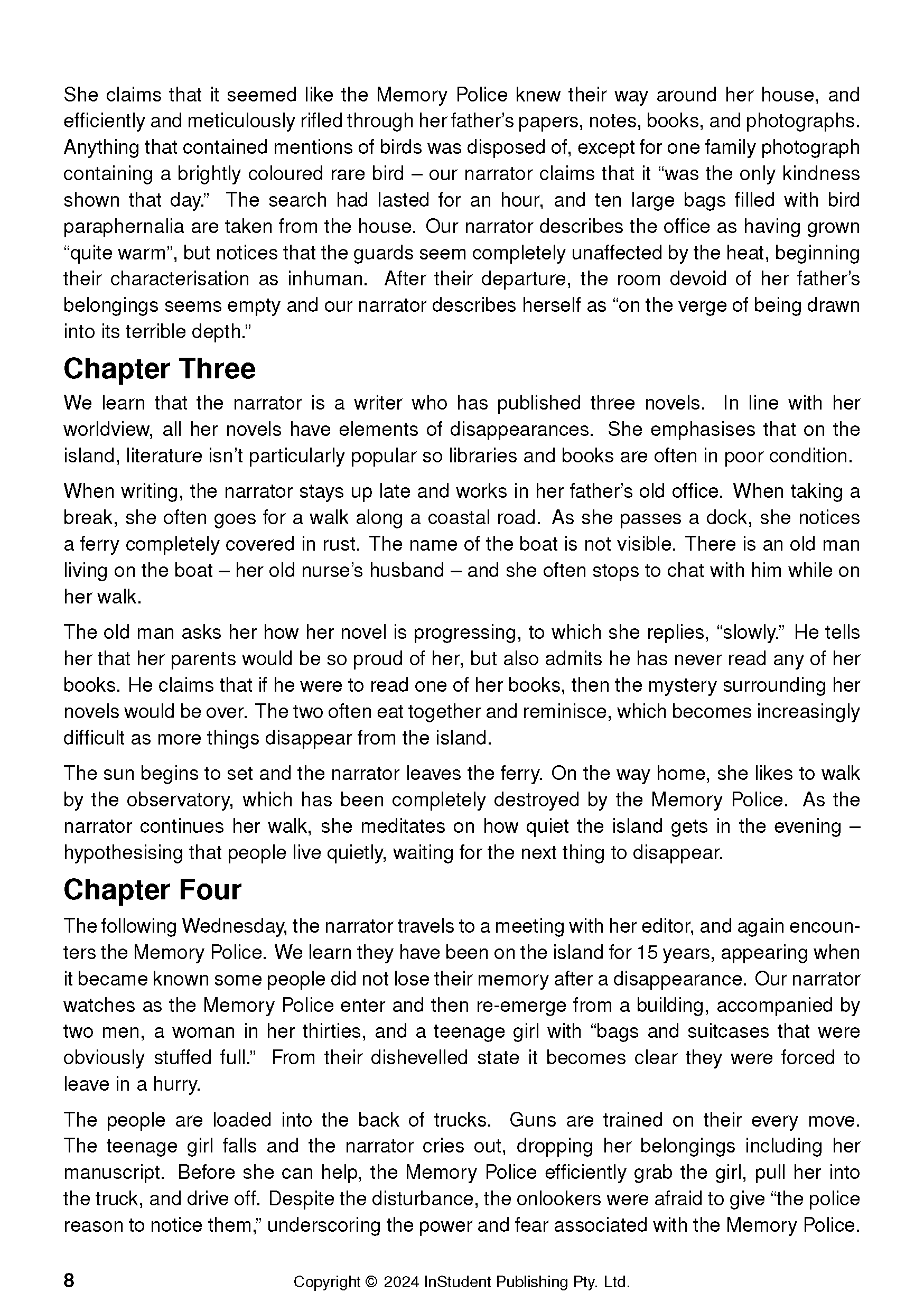 She claims that it seemed like the Memory Police knew their way around her house, and efficiently and meticulously rifled through her father's papers, notes, books, and photographs. Anything that contained mentions of birds was disposed of, except for one family photograph containing a brightly coloured rare bird – our narrator claims that it "was the only kindness shown that day." The search had lasted for an hour, and ten large bags filled with bird paraphernalia are taken from the house. Our narrator describes the office as having grown "quite warm", but notices that the guards seem completely unaffected by the heat, beginning their characterisation as inhuman. After their departure, the room devoid of her father's belongings seems empty and our narrator describes herself as "on the verge of being drawn into its terrible depth."

Chapter Three

We learn that the narrator is a writer who has published three novels. In line with her worldview, all her novels have elements of disappearances. She emphasises that on the island, literature isn't particularly popular so libraries and books are often in poor condition.

When writing, the narrator stays up late and works in her father's old office. When taking a break, she often goes for a walk along a coastal road. As she passes a dock, she notices a ferry completely covered in rust. The name of the boat is not visible. There is an old man living on the boat – her old nurse's husband – and she often stops to chat with him while on her walk.

The old man asks her how her novel is progressing, to which she replies, "slowly." He tells her that her parents would be so proud of her, but also admits he has never read any of her books. He claims that if he were to read one of her books, then the mystery surrounding her novels would be over. The two often eat together and reminisce, which becomes increasingly difficult as more things disappear from the island.

The sun begins to set and the narrator leaves the ferry. On the way home, she likes to walk by the observatory, which has been completely destroyed by the Memory Police. As the narrator continues her walk, she meditates on how quiet the island gets in the evening – hypothesising that people live quietly, waiting for the next thing to disappear.

Chapter Four

The following Wednesday, the narrator travels to a meeting with her editor, and again encounters the Memory Police. We learn they have been on the island for 15 years, appearing when it became known some people did not lose their memory after a disappearance. Our narrator watches as the Memory Police enter and then re-emerge from a building, accompanied by two men, a woman in her thirties, and a teenage girl with "bags and suitcases that were obviously stuffed full." From their dishevelled state it becomes clear they were forced to leave in a hurry.

The people are loaded into the back of trucks. Guns are trained on their every move. The teenage girl falls and the narrator cries out, dropping her belongings including her manuscript. Before she can help, the Memory Police efficiently grab the girl, pull her into the truck, and drive off. Despite the disturbance, the onlookers were afraid to give "the police reason to notice them," underscoring the power and fear associated with the Memory Police.

8 Copyright © 2024 InStudent Publishing Pty. Ltd.